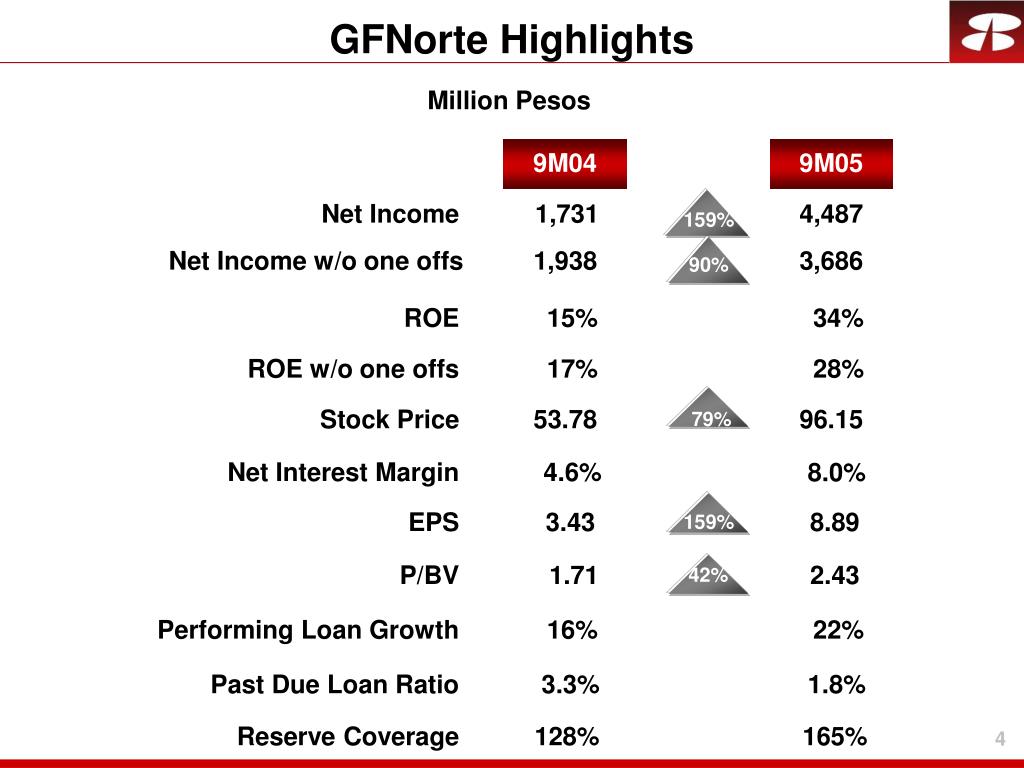 GFNorte Highlights

Million Pesos

| | 9M04 | | 9M05 |
|---|---|---|---|
| Net Income | 1,731 | 159% | 4,487 |
| Net Income w/o one offs | 1,938 | 90% | 3,686 |
| ROE | 15% | | 34% |
| ROE w/o one offs | 17% | | 28% |
| Stock Price | 53.78 | 79% | 96.15 |
| Net Interest Margin | 4.6% | | 8.0% |
| EPS | 3.43 | 159% | 8.89 |
| P/BV | 1.71 | 42% | 2.43 |
| Performing Loan Growth | 16% | | 22% |
| Past Due Loan Ratio | 3.3% | | 1.8% |
| Reserve Coverage | 128% | | 165% |

4